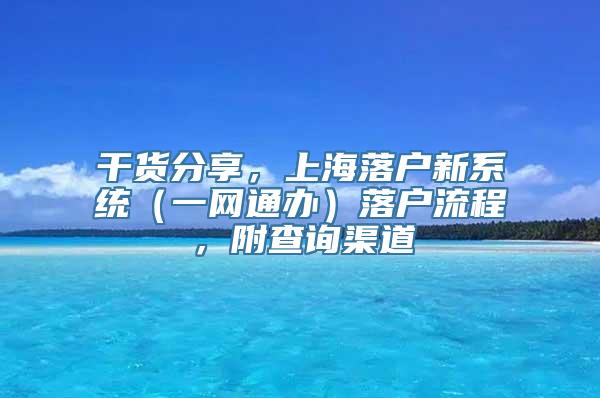 干货分享，上海落户新系统（一网通办）落户流程，附查询渠道